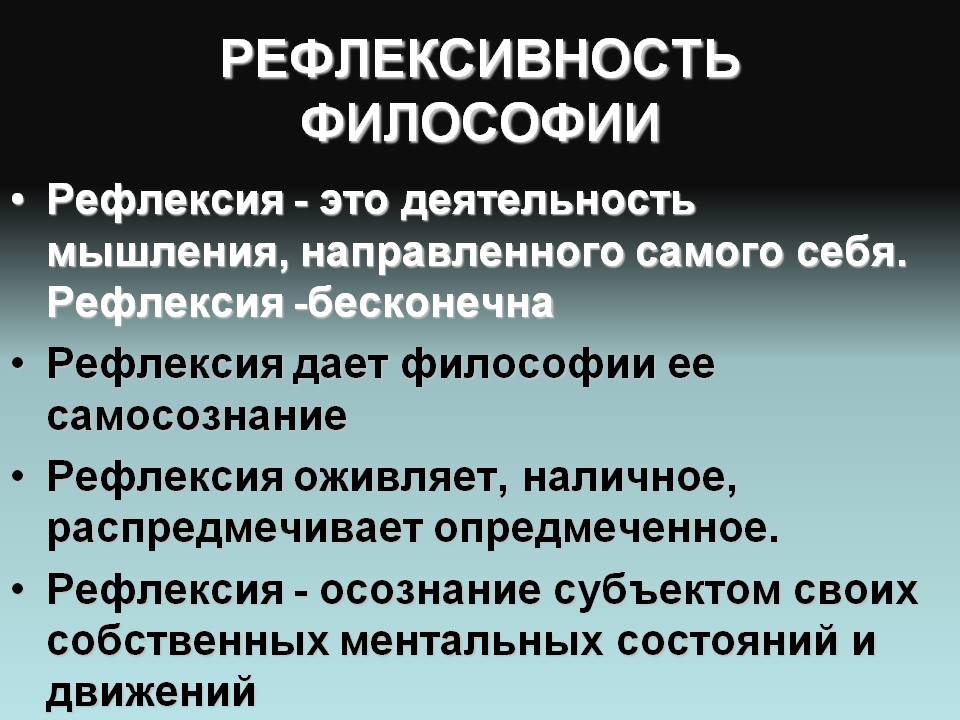 РЕФЛЕКСИВНОСТЬ ФИЛОСОФИИ

• Рефлексия - это деятельность мышления, направленного самого себя. Рефлексия -бесконечна

• Рефлексия дает философии ее самосознание

• Рефлексия оживляет, наличное, распредмечивает опредмеченное.

• Рефлексия - осознание субъектом своих собственных ментальных состояний и движений